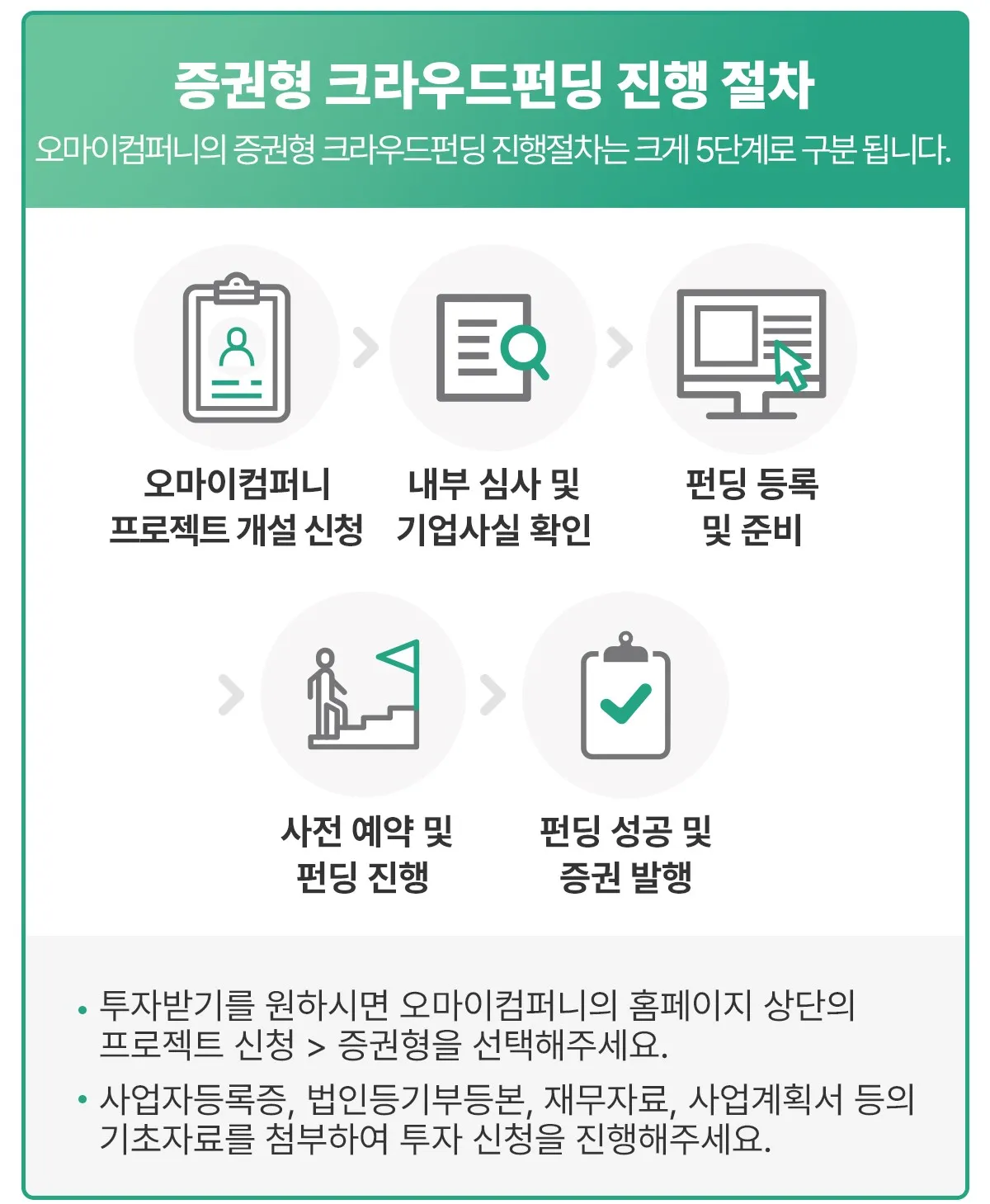 증권형 크라우드펀딩 진행 절차

오마이컴퍼니의 증권형 크라우드펀딩 진행절차는 크게 5단계로 구분 됩니다.

오마이컴퍼니 프로젝트 개설 신청

내부 심사 및 기업사실 확인

펀딩 등록 및 준비

사전 예약 및 펀딩 진행

펀딩 성공 및 증권 발행

• 투자받기를 원하시면 오마이컴퍼니의 홈페이지 상단의 프로젝트 신청 > 증권형을 선택해주세요.

• 사업자등록증, 법인등기부등본, 재무자료, 사업계획서 등의 기초자료를 첨부하여 투자 신청을 진행해주세요.